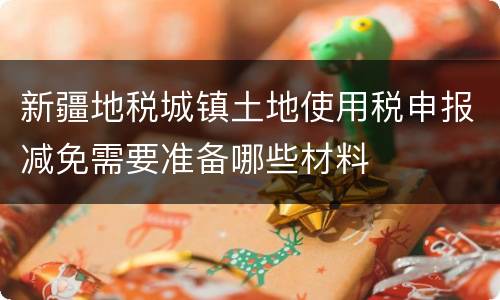 新疆地税城镇土地使用税申报减免需要准备哪些材料